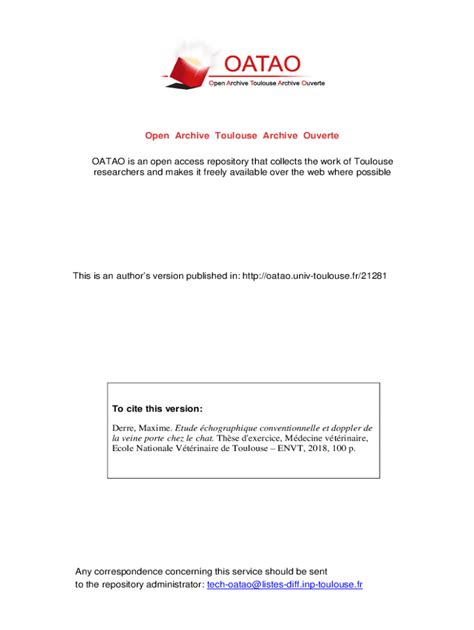 OATAO
Open Archive Toulouse Archive Ouverte

Open Archive Toulouse Archive Ouverte

OATAO is an open access repository that collects the work of Toulouse researchers and makes it freely available over the web where possible

This is an author's version published in: http://oatao.univ-toulouse.fr/21281

To cite this version:

Derre, Maxime. Etude échographique conventionnelle et doppler de la veine porte chez le chat. Thèse d'exercice, Médecine vétérinaire, Ecole Nationale Vétérinaire de Toulouse – ENVT, 2018, 100 p.

Any correspondence concerning this service should be sent to the repository administrator: tech-oatao@listes-diff.inp-toulouse.fr